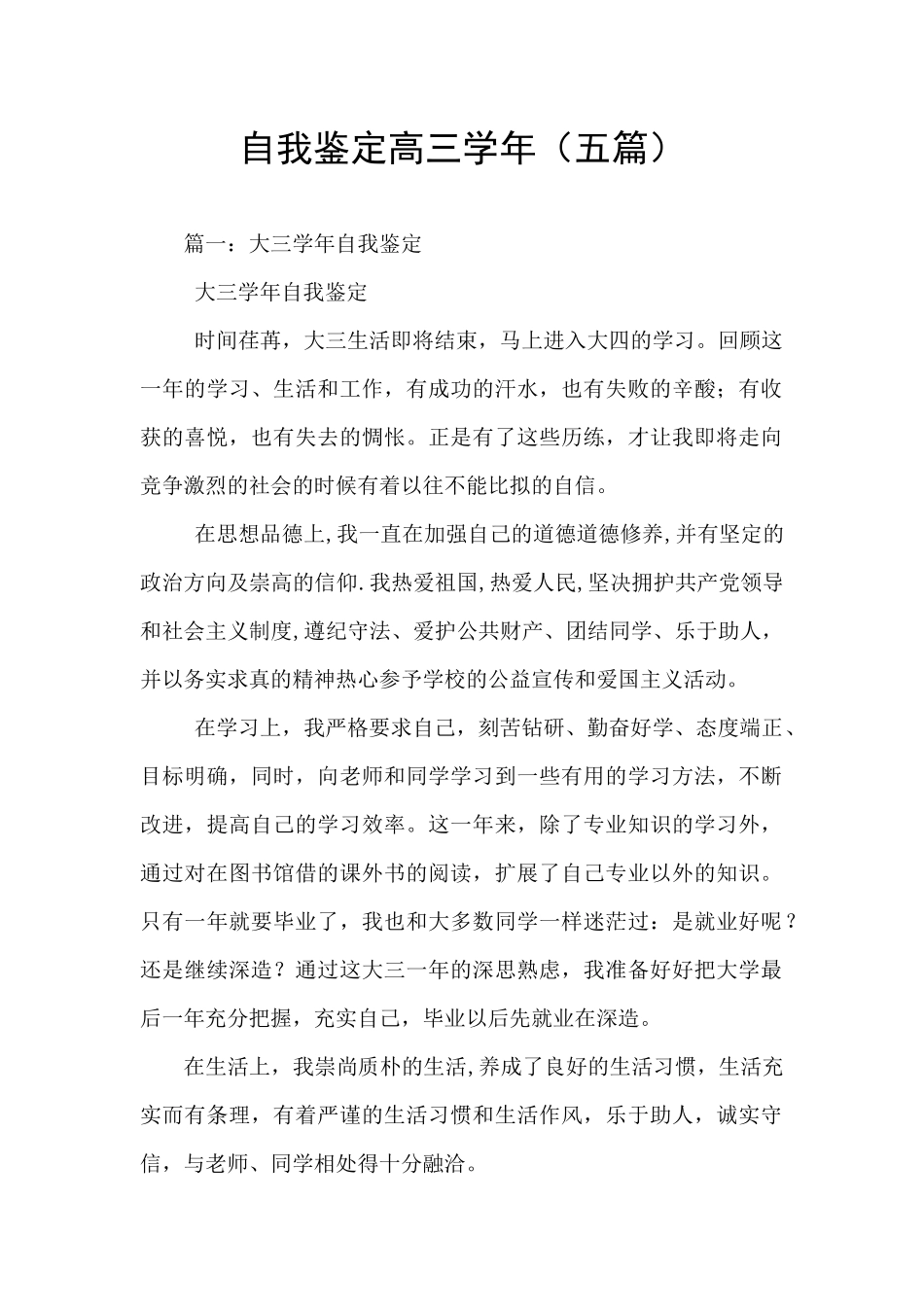 自我鉴定高三学年（五篇）

篇一：大三学年自我鉴定

大三学年自我鉴定

时间荏苒，大三生活即将结束，马上进入大四的学习。回顾这一年的学习、生活和工作，有成功的汗水，也有失败的辛酸；有收获的喜悦，也有失去的惆怅。正是有了这些历练，才让我即将走向竞争激烈的社会的时候有着以往不能比拟的自信。

在思想品德上,我一直在加强自己的道德道德修养,并有坚定的政治方向及崇高的信仰.我热爱祖国,热爱人民,坚决拥护共产党领导和社会主义制度,遵纪守法、爱护公共财产、团结同学、乐于助人，并以务实求真的精神热心参予学校的公益宣传和爱国主义活动。

在学习上，我严格要求自己，刻苦钻研、勤奋好学、态度端正、目标明确，同时，向老师和同学学习到一些有用的学习方法，不断改进，提高自己的学习效率。这一年来，除了专业知识的学习外，通过对在图书馆借的课外书的阅读，扩展了自己专业以外的知识。只有一年就要毕业了，我也和大多数同学一样迷茫过：是就业好呢？还是继续深造？通过这大三一年的深思熟虑，我准备好好把大学最后一年充分把握，充实自己，毕业以后先就业在深造。

在生活上，我崇尚质朴的生活,养成了良好的生活习惯，生活充实而有条理，有着严谨的生活习惯和生活作风，乐于助人，诚实守信，与老师、同学相处得十分融洽。